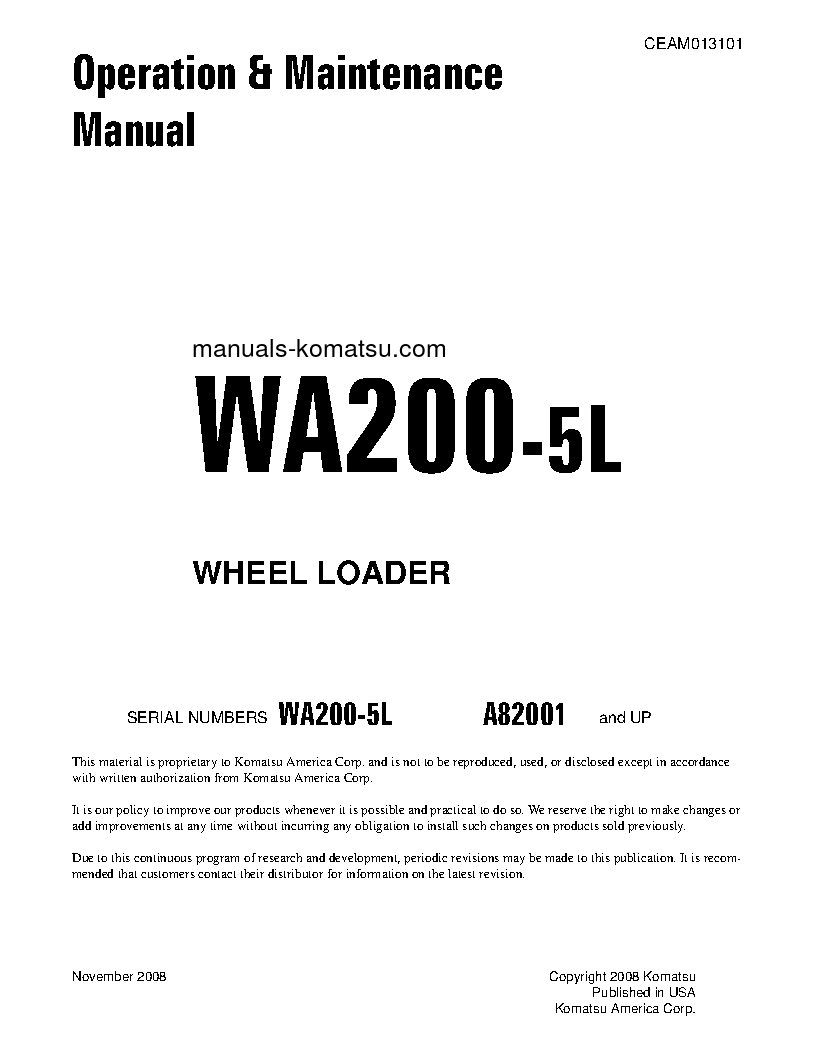 CEAM013101

Operation & Maintenance Manual

manuals-komatsu.com

WA200-5L

WHEEL LOADER

SERIAL NUMBERS WA200-5L A82001 and UP

This material is proprietary to Komatsu America Corp. and is not to be reproduced, used, or disclosed except in accordance with written authorization from Komatsu America Corp.

It is our policy to improve our products whenever it is possible and practical to do so. We reserve the right to make changes or add improvements at any time without incurring any obligation to install such changes on products sold previously.

Due to this continuous program of research and development, periodic revisions may be made to this publication. It is recommended that customers contact their distributor for information on the latest revision.

November 2008

Copyright 2008 Komatsu
Published in USA
Komatsu America Corp.